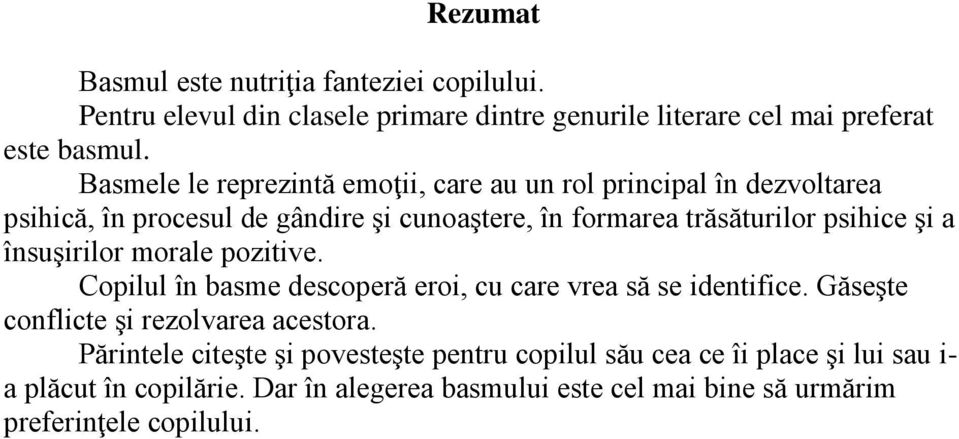 Rezumat

Basmul este nutriţia fanteziei copilului.

Pentru elevul din clasele primare dintre genurile literare cel mai preferat este basmul.

Basmele le reprezintă emoţii, care au un rol principal în dezvoltarea psihică, în procesul de gândire şi cunoaştere, în formarea trăsăturilor psihice şi a însuşirilor morale pozitive.

Copilul în basme descoperă eroi, cu care vrea să se identifice. Găseşte conflicte şi rezolvarea acestora.

Părintele citeşte şi povesteşte pentru copilul său cea ce îi place şi lui sau i-a plăcut în copilărie. Dar în alegerea basmului este cel mai bine să urmărim preferinţele copilului.